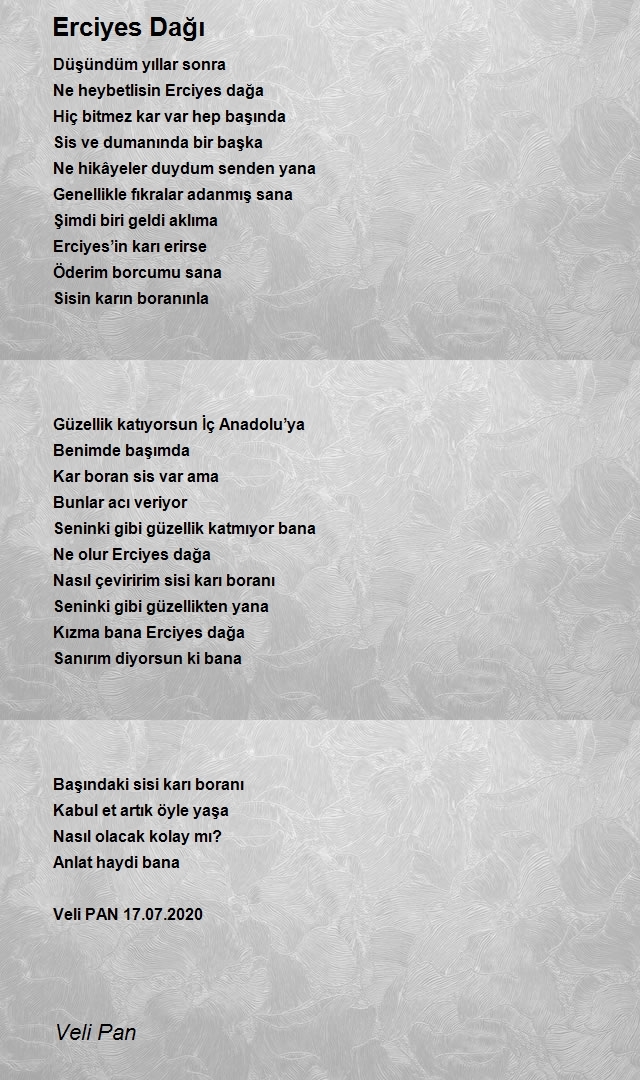 Erciyes Dağı

Düşündüm yıllar sonra
Ne heybetlisin Erciyes dağa
Hiç bitmez kar var hep başında
Sis ve dumanında bir başka
Ne hikâyeler duydum senden yana
Genellikle fıkralar adanmış sana
Şimdi biri geldi aklıma
Erciyes'in karı erirse
Öderim borcumu sana
Sisin karın boranınla

Güzellik katıyorsun İç Anadolu'ya
Benimde başımda
Kar boran sis var ama
Bunlar acı veriyor
Seninki gibi güzellik katmıyor bana
Ne olur Erciyes dağa
Nasıl çeviririm sisi karı boranı
Seninki gibi güzellikten yana
Kızma bana Erciyes dağa
Sanırım diyorsun ki bana

Başındaki sisi karı boranı
Kabul et artık öyle yaşa
Nasıl olacak kolay mı?
Anlat haydi bana

Veli PAN 17.07.2020

Veli Pan